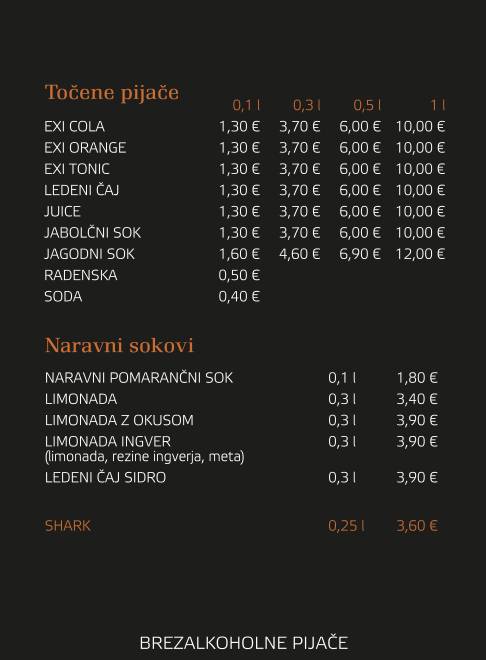 Točene pijače

| | 0,1 l | 0,3 l | 0,5 l | 1 l |
|---|---|---|---|---|
| EXI COLA | 1,30 € | 3,70 € | 6,00 € | 10,00 € |
| EXI ORANGE | 1,30 € | 3,70 € | 6,00 € | 10,00 € |
| EXI TONIC | 1,30 € | 3,70 € | 6,00 € | 10,00 € |
| LEDENI ČAJ | 1,30 € | 3,70 € | 6,00 € | 10,00 € |
| JUICE | 1,30 € | 3,70 € | 6,00 € | 10,00 € |
| JABOLČNI SOK | 1,30 € | 3,70 € | 6,00 € | 10,00 € |
| JAGODNI SOK | 1,60 € | 4,60 € | 6,90 € | 12,00 € |
| RADENSKA | 0,50 € | | | |
| SODA | 0,40 € | | | |

Naravni sokovi

| | | |
|---|---|---|
| NARAVNI POMARANČNI SOK | 0,1 l | 1,80 € |
| LIMONADA | 0,3 l | 3,40 € |
| LIMONADA Z OKUSOM | 0,3 l | 3,90 € |
| LIMONADA INGVER (limonada, rezine ingverja, meta) | 0,3 l | 3,90 € |
| LEDENI ČAJ SIDRO | 0,3 l | 3,90 € |
| SHARK | 0,25 l | 3,60 € |

BREZALKOHOLNE PIJAČE